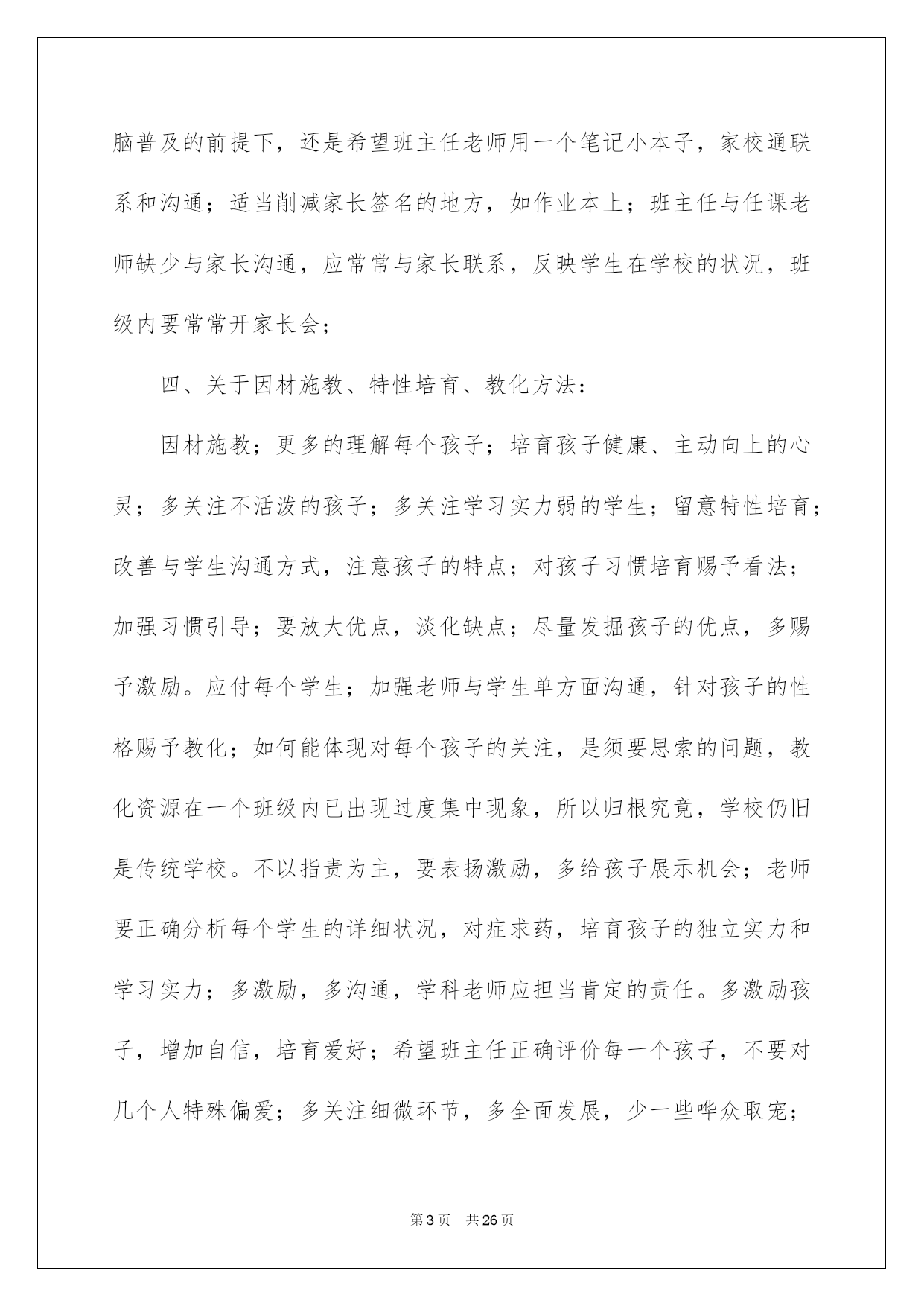 脑普及的前提下，还是希望班主任老师用一个笔记小本子，家校通联系和沟通；适当削减家长签名的地方，如作业本上；班主任与任课老师缺少与家长沟通，应常常与家长联系，反映学生在学校的状况，班级内要常常开家长会；

四、关于因材施教、特性培育、教化方法：

因材施教；更多的理解每个孩子；培育孩子健康、主动向上的心灵；多关注不活泼的孩子；多关注学习实力弱的学生；留意特性培育；改善与学生沟通方式，注意孩子的特点；对孩子习惯培育赐予看法；加强习惯引导；要放大优点，淡化缺点；尽量发掘孩子的优点，多赐予激励。应付每个学生；加强老师与学生单方面沟通，针对孩子的性格赐予教化；如何能体现对每个孩子的关注，是须要思索的问题，教化资源在一个班级内已出现过度集中现象，所以归根究竟，学校仍旧是传统学校。不以指责为主，要表扬激励，多给孩子展示机会；老师要正确分析每个学生的详细状况，对症求药，培育孩子的独立实力和学习实力；多激励，多沟通，学科老师应担当肯定的责任。多激励孩子，增加自信，培育爱好；希望班主任正确评价每一个孩子，不要对几个人特殊偏爱；多关注细微环节，多全面发展，少一些哗众取宠；

第3页　共26页